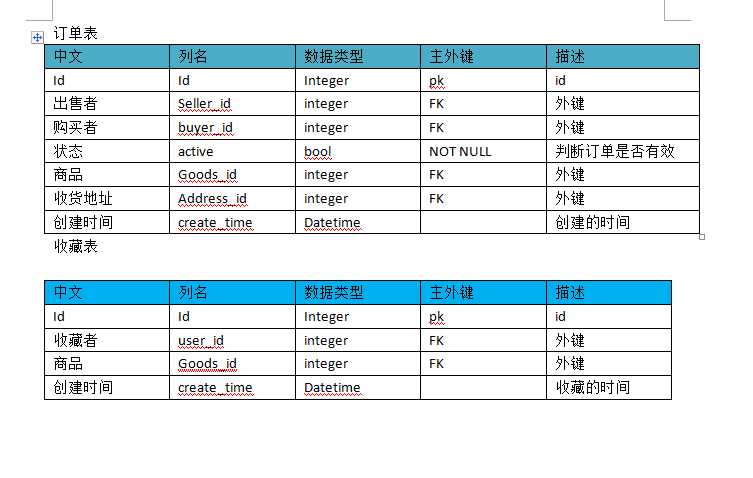 订单表

| 中文 | 列名 | 数据类型 | 主外键 | 描述 |
|---|---|---|---|---|
| Id | Id | Integer | pk | id |
| 出售者 | Seller_id | integer | FK | 外键 |
| 购买者 | buyer_id | integer | FK | 外键 |
| 状态 | active | bool | NOT NULL | 判断订单是否有效 |
| 商品 | Goods_id | integer | FK | 外键 |
| 收货地址 | Address_id | integer | FK | 外键 |
| 创建时间 | create_time | Datetime | | 创建的时间 |

收藏表

| 中文 | 列名 | 数据类型 | 主外键 | 描述 |
|---|---|---|---|---|
| Id | Id | Integer | pk | id |
| 收藏者 | user_id | integer | FK | 外键 |
| 商品 | Goods_id | integer | FK | 外键 |
| 创建时间 | create_time | Datetime | | 收藏的时间 |